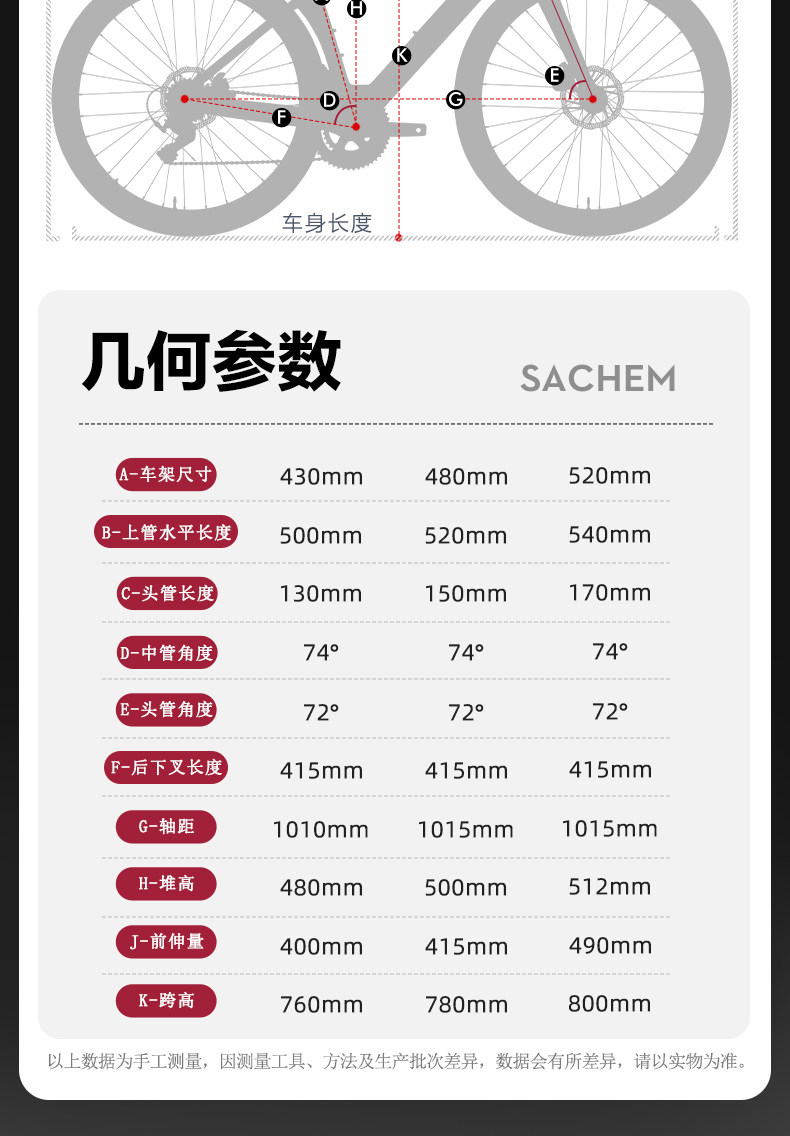 H
K
E
D
G
F
车身长度

几何参数

SACHEM

| A-车架尺寸 | 430mm | 480mm | 520mm |
|---|---|---|---|
| B-上管水平长度 | 500mm | 520mm | 540mm |
| C-头管长度 | 130mm | 150mm | 170mm |
| D-中管角度 | 74° | 74° | 74° |
| E-头管角度 | 72° | 72° | 72° |
| F-后下叉长度 | 415mm | 415mm | 415mm |
| G-轴距 | 1010mm | 1015mm | 1015mm |
| H-堆高 | 480mm | 500mm | 512mm |
| J-前伸量 | 400mm | 415mm | 490mm |
| K-跨高 | 760mm | 780mm | 800mm |

以上数据为手工测量，因测量工具、方法及生产批次差异，数据会有所差异，请以实物为准。